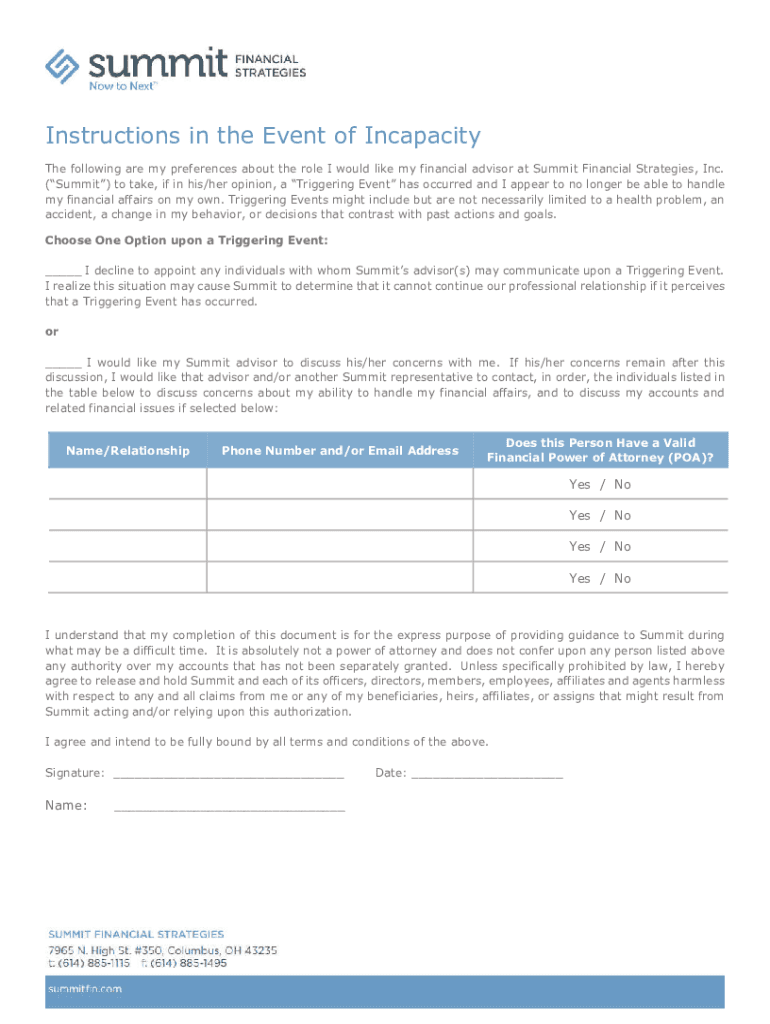 summit FINANCIAL STRATEGIES
Now to Next™

Instructions in the Event of Incapacity

The following are my preferences about the role I would like my financial advisor at Summit Financial Strategies, Inc. ("Summit") to take, if in his/her opinion, a "Triggering Event" has occurred and I appear to no longer be able to handle my financial affairs on my own. Triggering Events might include but are not necessarily limited to a health problem, an accident, a change in my behavior, or decisions that contrast with past actions and goals.

Choose One Option upon a Triggering Event:

_____ I decline to appoint any individuals with whom Summit's advisor(s) may communicate upon a Triggering Event. I realize this situation may cause Summit to determine that it cannot continue our professional relationship if it perceives that a Triggering Event has occurred.

or

_____ I would like my Summit advisor to discuss his/her concerns with me. If his/her concerns remain after this discussion, I would like that advisor and/or another Summit representative to contact, in order, the individuals listed in the table below to discuss concerns about my ability to handle my financial affairs, and to discuss my accounts and related financial issues if selected below:

| Name/Relationship | Phone Number and/or Email Address | Does this Person Have a Valid Financial Power of Attorney (POA)? |
|---|---|---|
| | | Yes / No |
| | | Yes / No |
| | | Yes / No |
| | | Yes / No |

I understand that my completion of this document is for the express purpose of providing guidance to Summit during what may be a difficult time. It is absolutely not a power of attorney and does not confer upon any person listed above any authority over my accounts that has not been separately granted. Unless specifically prohibited by law, I hereby agree to release and hold Summit and each of its officers, directors, members, employees, affiliates and agents harmless with respect to any and all claims from me or any of my beneficiaries, heirs, affiliates, or assigns that might result from Summit acting and/or relying upon this authorization.

I agree and intend to be fully bound by all terms and conditions of the above.

Signature: ______________________________ Date: ____________________

Name: ______________________________

SUMMIT FINANCIAL STRATEGIES
7965 N. High St. #350, Columbus, OH 43235
t. (614) 885-1115 f. (614) 885-1495

summitfin.com